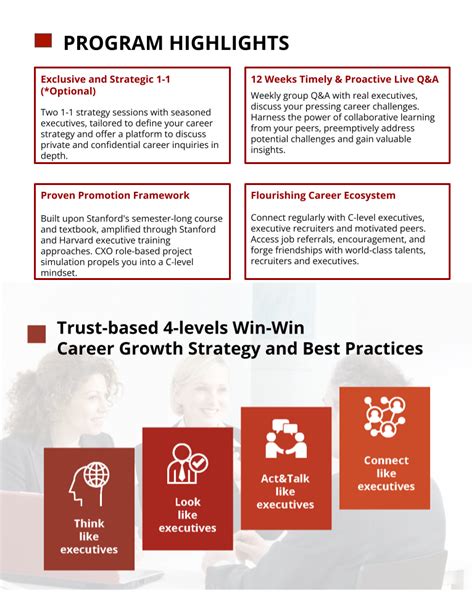 PROGRAM HIGHLIGHTS

Exclusive and Strategic 1-1 (*Optional)

Two 1-1 strategy sessions with seasoned executives, tailored to define your career strategy and offer a platform to discuss private and confidential career inquiries in depth.

12 Weeks Timely & Proactive Live Q&A

Weekly group Q&A with real executives, discuss your pressing career challenges. Harness the power of collaborative learning from your peers, preemptively address potential challenges and gain valuable insights.

Proven Promotion Framework

Built upon Stanford's semester-long course and textbook, amplified through Stanford and Harvard executive training approaches. CXO role-based project simulation propels you into a C-level mindset.

Flourishing Career Ecosystem

Connect regularly with C-level executives, executive recruiters and motivated peers. Access job referrals, encouragement, and forge friendships with world-class talents, recruiters and executives.

Trust-based 4-levels Win-Win Career Growth Strategy and Best Practices

Think like executives

Look like executives

Act&Talk like executives

Connect like executives